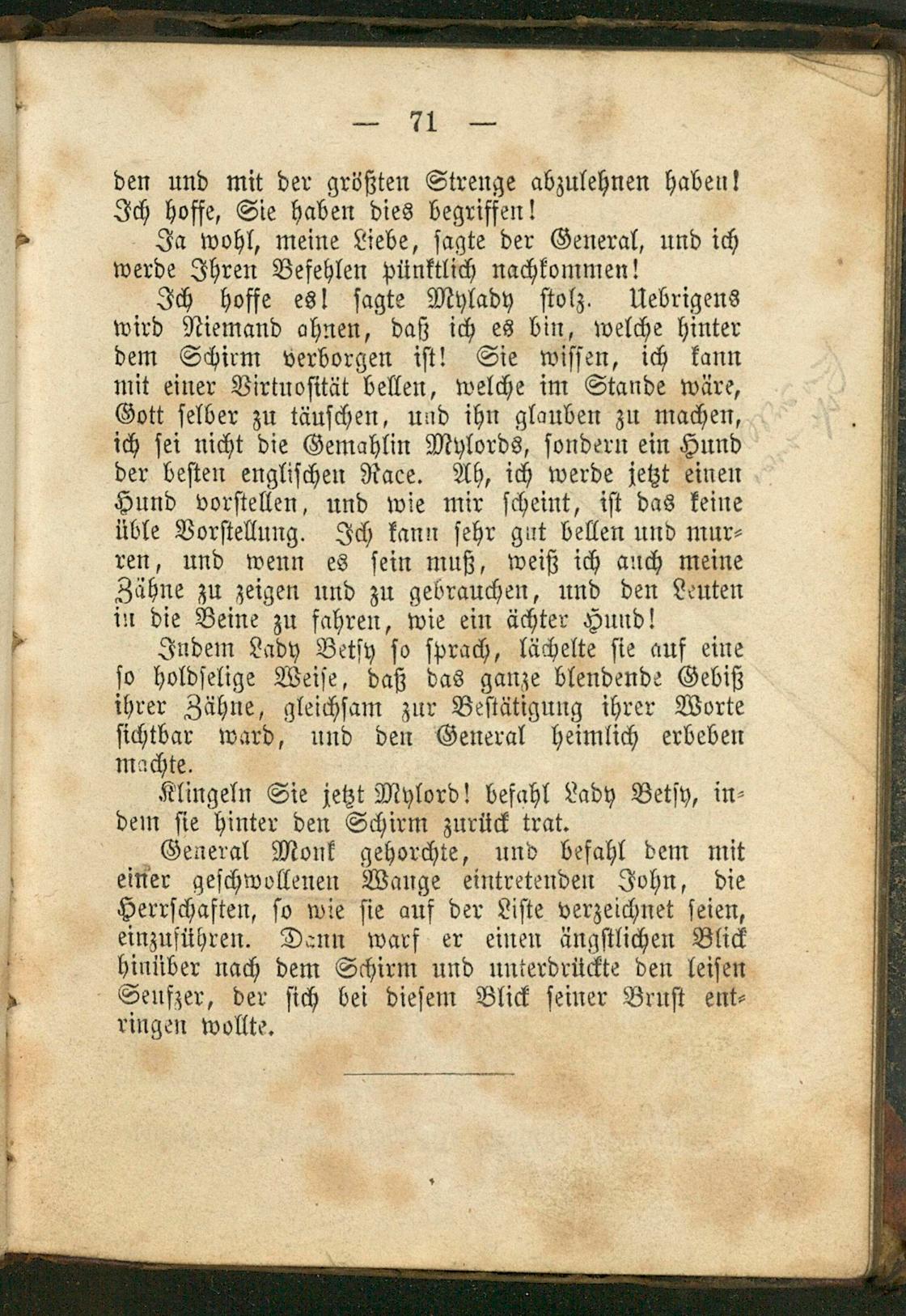 — 71 —

den und mit der größten Strenge abzulehnen haben! Ich hoffe, Sie haben dies begriffen!

Ja wohl, meine Liebe, sagte der General, und ich werde Ihren Befehlen pünktlich nachkommen!

Ich hoffe es! sagte Mylady stolz. Uebrigens wird Niemand ahnen, daß ich es bin, welche hinter dem Schirm verborgen ist! Sie wissen, ich kann mit einer Virtuosität bellen, welche im Stande wäre, Gott selber zu täuschen, und ihn glauben zu machen, ich sei nicht die Gemahlin Mylords, sondern ein Hund der besten englischen Race. Ah, ich werde jetzt einen Hund vorstellen, und wie mir scheint, ist das keine üble Vorstellung. Ich kann sehr gut bellen und murren, und wenn es sein muß, weiß ich auch meine Zähne zu zeigen und zu gebrauchen, und den Leuten in die Beine zu fahren, wie ein ächter Hund!

Indem Lady Betsy so sprach, lächelte sie auf eine so holdselige Weise, daß das ganze blendende Gebiß ihrer Zähne, gleichsam zur Bestätigung ihrer Worte sichtbar ward, und den General heimlich erbeben machte.

Klingeln Sie jetzt Mylord! befahl Lady Betsy, indem sie hinter den Schirm zurück trat.

General Monk gehorchte, und befahl dem mit einer geschwollenen Wange eintretenden John, die Herrschaften, so wie sie auf der Liste verzeichnet seien, einzuführen. Dann warf er einen ängstlichen Blick hinüber nach dem Schirm und unterdrückte den leisen Seufzer, der sich bei diesem Blick seiner Brust entringen wollte.